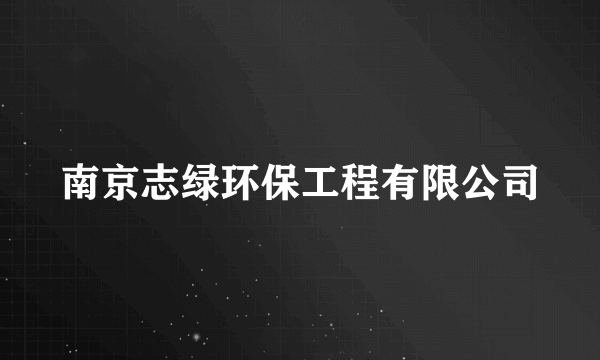 南京志绿环保工程有限公司